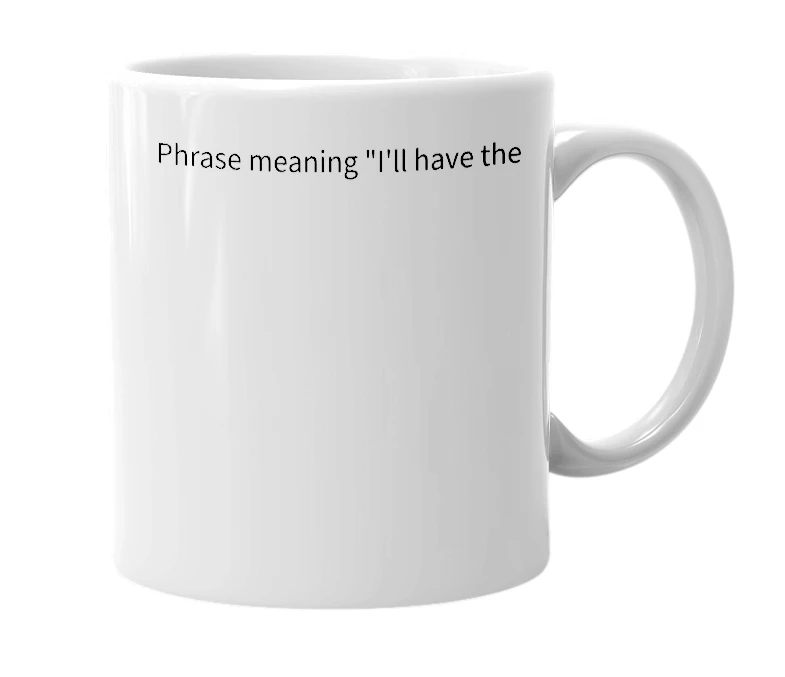 Phrase meaning "I'll have the